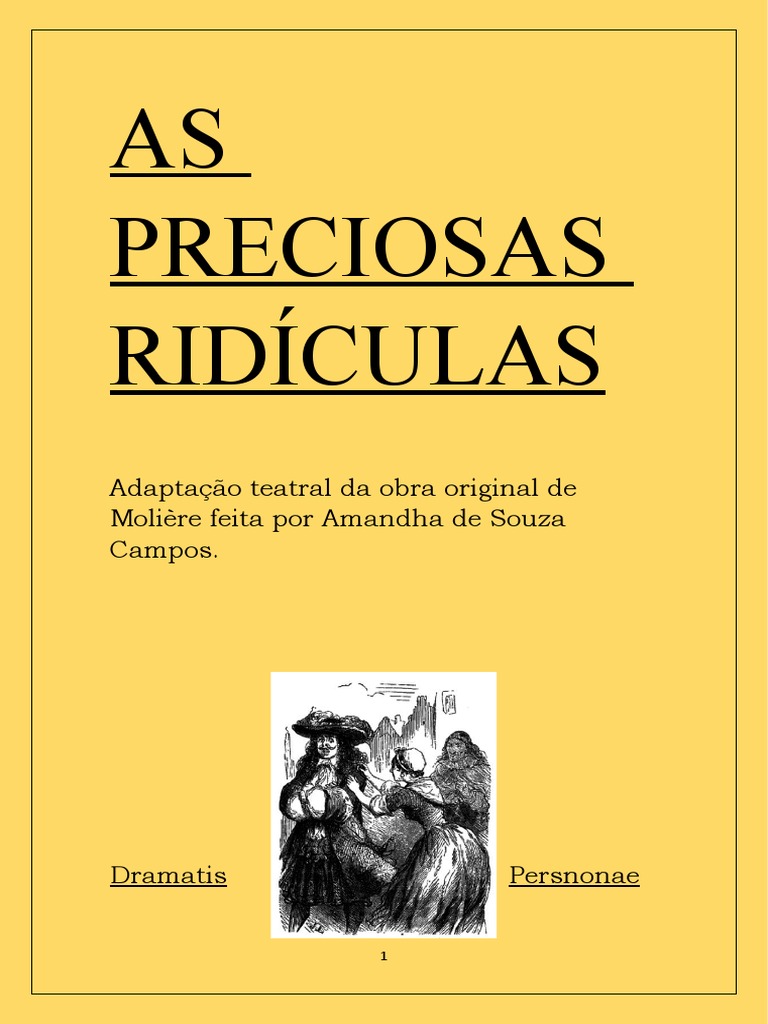 AS
PRECIOSAS
RIDÍCULAS

Adaptação teatral da obra original de Molière feita por Amandha de Souza Campos.

Dramatis

Persnonae

1